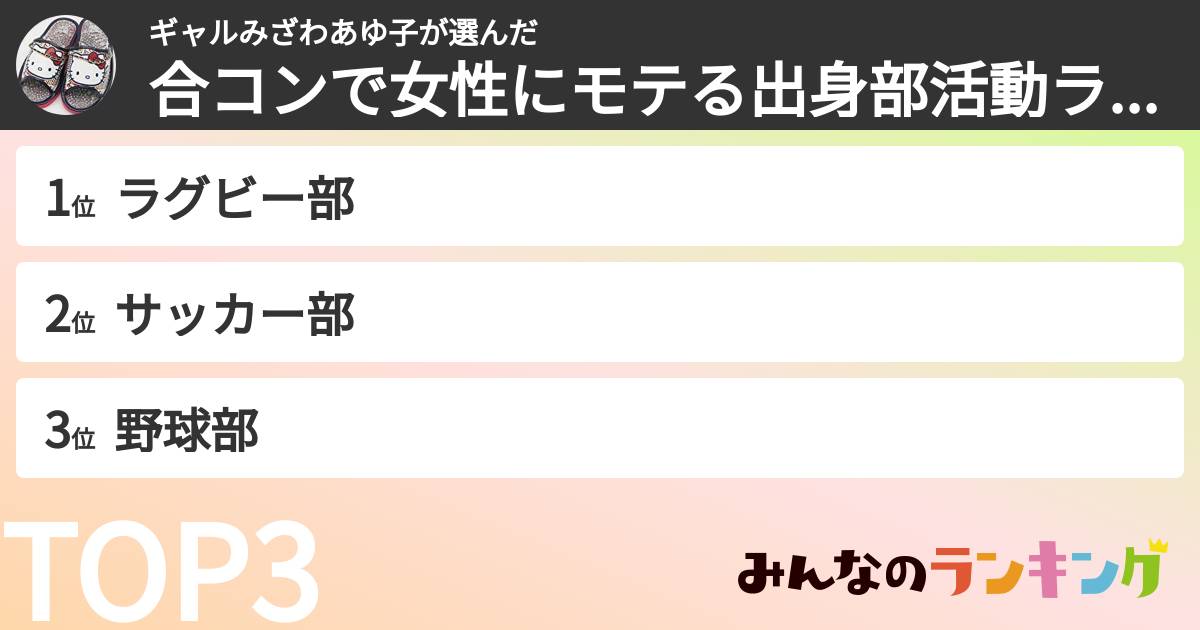 ギャルみざわあゆ子が選んだ
合コンで女性にモテる出身部活動ラ...

1位 ラグビー部

2位 サッカー部

3位 野球部

TOP3

みんなのランキング